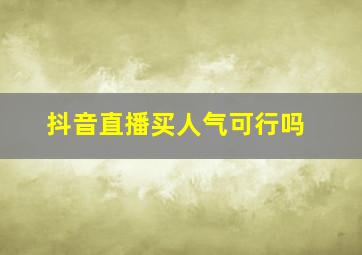 抖音直播买人气可行吗